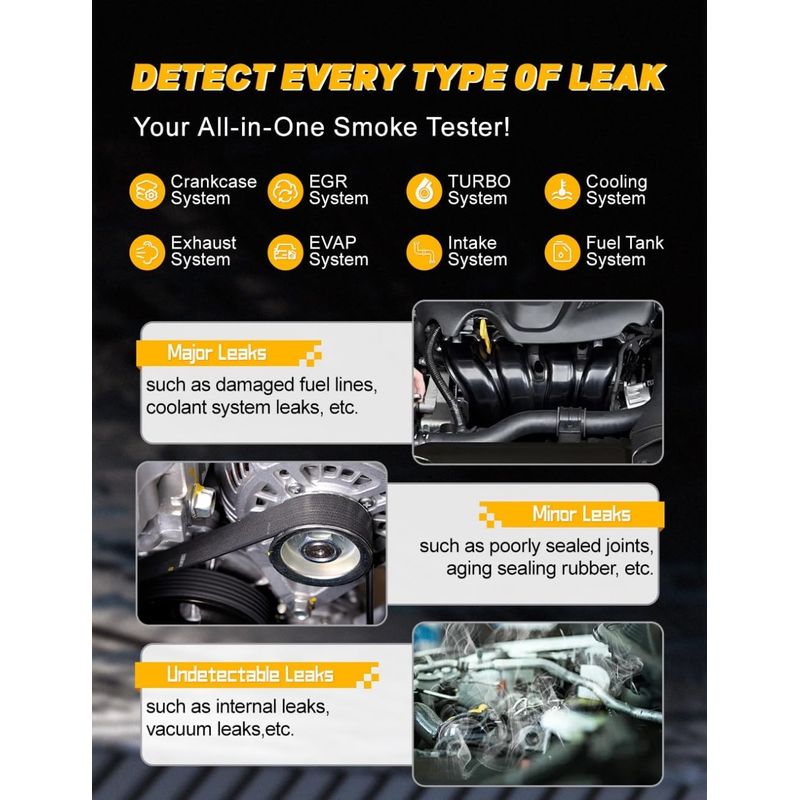 DETECT EVERY TYPE OF LEAK

Your All-in-One Smoke Tester!

Crankcase System
EGR System
TURBO System
Cooling System
Exhaust System
EVAP System
Intake System
Fuel Tank System

Major Leaks
such as damaged fuel lines, coolant system leaks, etc.

Minor Leaks
such as poorly sealed joints, aging sealing rubber, etc.

Undetectable Leaks
such as internal leaks, vacuum leaks,etc.